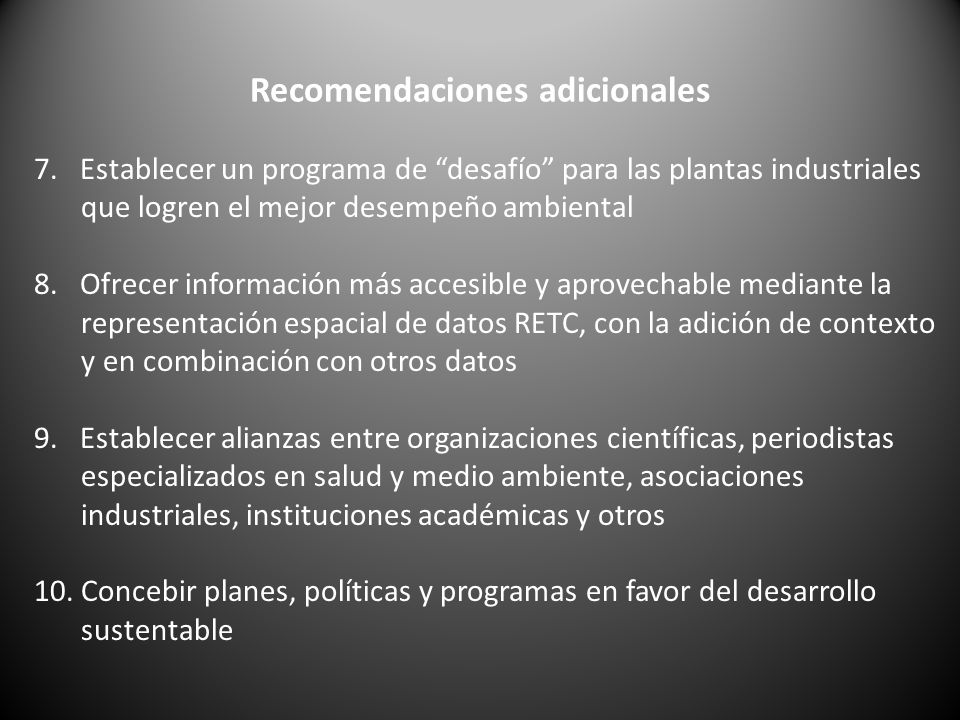 Recomendaciones adicionales

7. Establecer un programa de “desafío” para las plantas industriales que logren el mejor desempeño ambiental

8. Ofrecer información más accesible y aprovechable mediante la representación espacial de datos RETC, con la adición de contexto y en combinación con otros datos

9. Establecer alianzas entre organizaciones científicas, periodistas especializados en salud y medio ambiente, asociaciones industriales, instituciones académicas y otros

10. Concebir planes, políticas y programas en favor del desarrollo sustentable